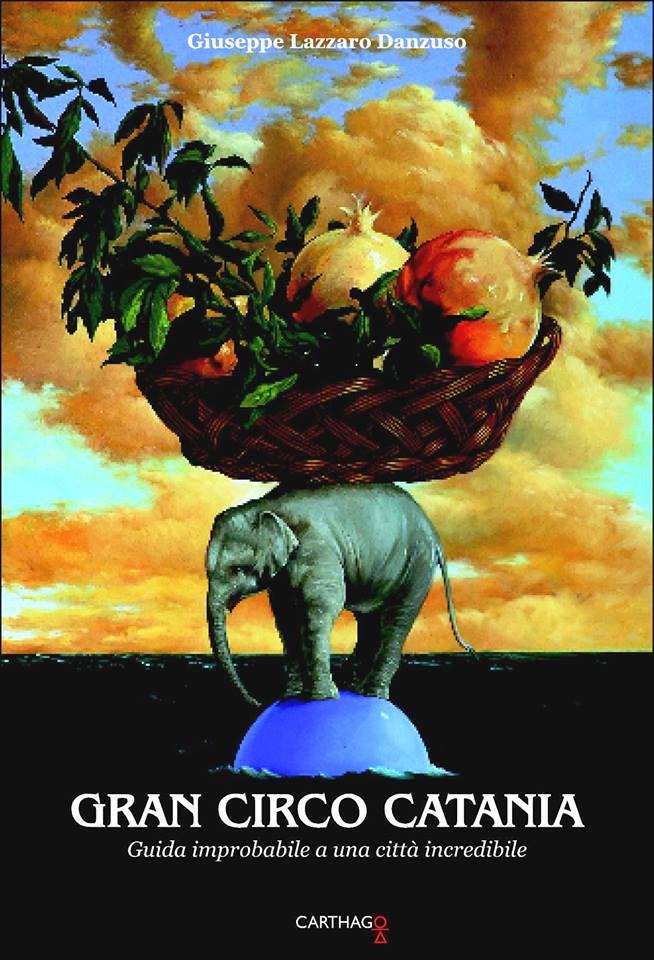 Giuseppe Lazzaro Danzuso

GRAN CIRCO CATANIA

Guida improbabile a una città incredibile

CARTHAGO